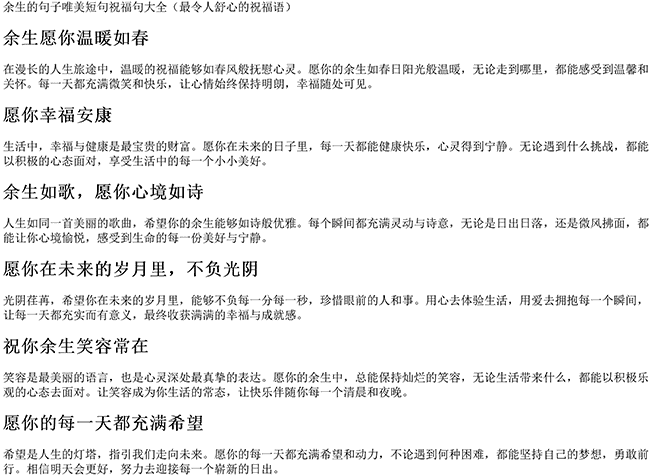 余生的句子唯美短句祝福句大全（最令人舒心的祝福语）

余生愿你温暖如春

在漫长的人生旅途中，温暖的祝福能够如春风般抚慰心灵。愿你的余生如春日阳光般温暖，无论走到哪里，都能感受到温馨和关怀。每一天都充满微笑和快乐，让心情始终保持明朗，幸福随处可见。

愿你幸福安康

生活中，幸福与健康是最宝贵的财富。愿你在未来的日子里，每一天都能健康快乐，心灵得到宁静。无论遇到什么挑战，都能以积极的心态面对，享受生活中的每一个小小美好。

余生如歌，愿你心境如诗

人生如同一首美丽的歌曲，希望你的余生能够如诗般优雅。每个瞬间都充满灵动与诗意，无论是日出日落，还是微风拂面，都能让你心境愉悦，感受到生命的每一份美好与宁静。

愿你在未来的岁月里，不负光阴

光阴荏苒，希望你在未来的岁月里，能够不负每一分每一秒，珍惜眼前的人和事。用心去体验生活，用爱去拥抱每一个瞬间，让每一天都充实而有意义，最终收获满满的幸福与成就感。

祝你余生笑容常在

笑容是最美丽的语言，也是心灵深处最真挚的表达。愿你的余生中，总能保持灿烂的笑容，无论生活带来什么，都能以积极乐观的心态去面对。让笑容成为你生活的常态，让快乐伴随你每一个清晨和夜晚。

愿你的每一天都充满希望

希望是人生的灯塔，指引我们走向未来。愿你的每一天都充满希望和动力，不论遇到何种困难，都能坚持自己的梦想，勇敢前行。相信明天会更好，努力去迎接每一个崭新的日出。